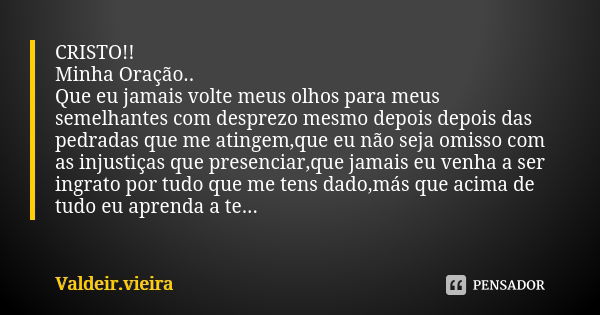 CRISTO!!
Minha Oração..
Que eu jamais volte meus olhos para meus semelhantes com desprezo mesmo depois depois das pedradas que me atingem,que eu não seja omisso com as injustiças que presenciar,que jamais eu venha a ser ingrato por tudo que me tens dado,más que acima de tudo eu aprenda a te...

Valdeir.vieira

PENSADOR